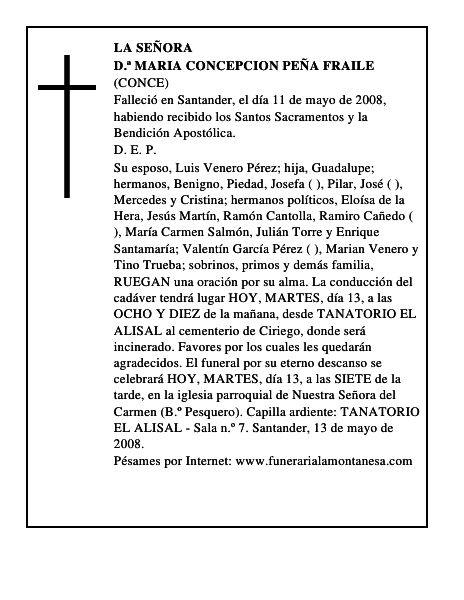 LA SEÑORA
D.ª MARIA CONCEPCION PEÑA FRAILE
(CONCE)
Falleció en Santander, el día 11 de mayo de 2008, habiendo recibido los Santos Sacramentos y la Bendición Apostólica.
D. E. P.
Su esposo, Luis Venero Pérez; hija, Guadalupe; hermanos, Benigno, Piedad, Josefa ( ), Pilar, José ( ), Mercedes y Cristina; hermanos políticos, Eloísa de la Hera, Jesús Martín, Ramón Cantolla, Ramiro Cañedo ( ), María Carmen Salmón, Julián Torre y Enrique Santamaría; Valentín García Pérez ( ), Marian Venero y Tino Trueba; sobrinos, primos y demás familia, RUEGAN una oración por su alma. La conducción del cadáver tendrá lugar HOY, MARTES, día 13, a las OCHO Y DIEZ de la mañana, desde TANATORIO EL ALISAL al cementerio de Ciriego, donde será incinerado. Favores por los cuales les quedarán agradecidos. El funeral por su eterno descanso se celebrará HOY, MARTES, día 13, a las SIETE de la tarde, en la iglesia parroquial de Nuestra Señora del Carmen (B.º Pesquero). Capilla ardiente: TANATORIO EL ALISAL - Sala n.º 7. Santander, 13 de mayo de 2008.
Pésames por Internet: www.funerarialamontanesa.com